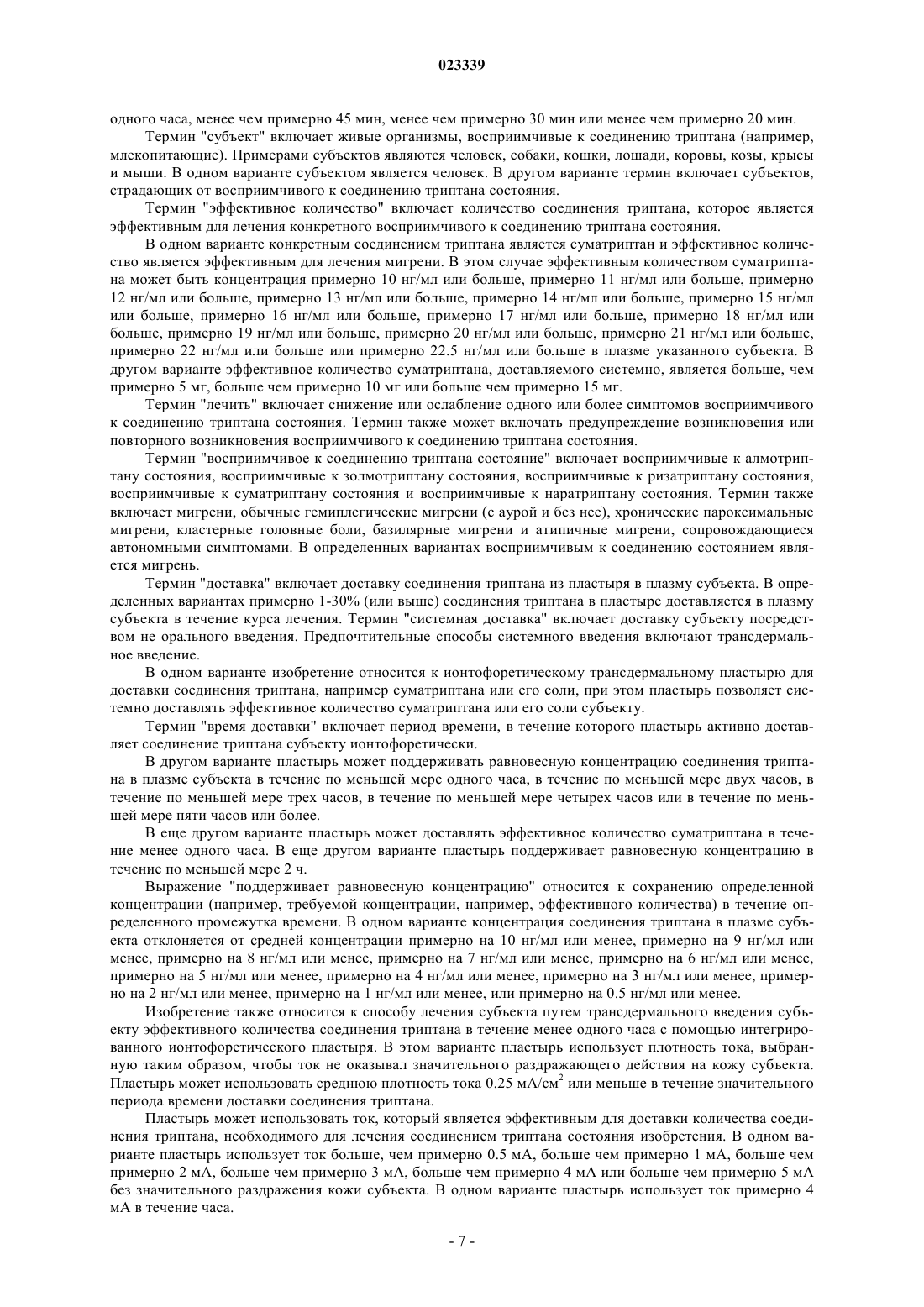 023339

одного часа, менее чем примерно 45 мин, менее чем примерно 30 мин или менее чем примерно 20 мин.

Термин "субъект" включает живые организмы, восприимчивые к соединению триптана (например, млекопитающие). Примерами субъектов являются человек, собаки, кошки, лошади, коровы, козы, крысы и мыши. В одном варианте субъектом является человек. В другом варианте термин включает субъектов, страдающих от восприимчивого к соединению триптана состояния.

Термин "эффективное количество" включает количество соединения триптана, которое является эффективным для лечения конкретного восприимчивого к соединению триптана состояния.

В одном варианте конкретным соединением триптана является суматриптан и эффективное количество является эффективным для лечения мигрени. В этом случае эффективным количеством суматриптана может быть концентрация примерно 10 нг/мл или больше, примерно 11 нг/мл или больше, примерно 12 нг/мл или больше, примерно 13 нг/мл или больше, примерно 14 нг/мл или больше, примерно 15 нг/мл или больше, примерно 16 нг/мл или больше, примерно 17 нг/мл или больше, примерно 18 нг/мл или больше, примерно 19 нг/мл или больше, примерно 20 нг/мл или больше, примерно 21 нг/мл или больше, примерно 22 нг/мл или больше или примерно 22.5 нг/мл или больше в плазме указанного субъекта. В другом варианте эффективное количество суматриптана, доставляемого системно, является больше, чем примерно 5 мг, больше чем примерно 10 мг или больше чем примерно 15 мг.

Термин "лечить" включает снижение или ослабление одного или более симптомов восприимчивого к соединению триптана состояния. Термин также может включать предупреждение возникновения или повторного возникновения восприимчивого к соединению триптана состояния.

Термин "восприимчивое к соединению триптана состояние" включает восприимчивые к алмотриптану состояния, восприимчивые к золмотриптану состояния, восприимчивые к ризатриптану состояния, восприимчивые к суматриптану состояния и восприимчивые к наратриптану состояния. Термин также включает мигрени, обычные гемиплегические мигрени (с аурой и без нее), хронические пароксимальные мигрени, кластерные головные боли, базилярные мигрени и атипичные мигрени, сопровождающиеся автономными симптомами. В определенных вариантах восприимчивым к соединению состоянием является мигрень.

Термин "доставка" включает доставку соединения триптана из пластыря в плазму субъекта. В определенных вариантах примерно 1-30% (или выше) соединения триптана в пластыре доставляется в плазму субъекта в течение курса лечения. Термин "системная доставка" включает доставку субъекту посредством не орального введения. Предпочтительные способы системного введения включают трансдермальное введение.

В одном варианте изобретение относится к ионтофоретическому трансдермальному пластырю для доставки соединения триптана, например суматриптана или его соли, при этом пластырь позволяет системно доставлять эффективное количество суматриптана или его соли субъекту.

Термин "время доставки" включает период времени, в течение которого пластырь активно доставляет соединение триптана субъекту ионтофоретически.

В другом варианте пластырь может поддерживать равновесную концентрацию соединения триптана в плазме субъекта в течение по меньшей мере одного часа, в течение по меньшей мере двух часов, в течение по меньшей мере трех часов, в течение по меньшей мере четырех часов или в течение по меньшей мере пяти часов или более.

В еще другом варианте пластырь может доставлять эффективное количество суматриптана в течение менее одного часа. В еще другом варианте пластырь поддерживает равновесную концентрацию в течение по меньшей мере 2 ч.

Выражение "поддерживает равновесную концентрацию" относится к сохранению определенной концентрации (например, требуемой концентрации, например, эффективного количества) в течение определенного промежутка времени. В одном варианте концентрация соединения триптана в плазме субъекта отклоняется от средней концентрации примерно на 10 нг/мл или менее, примерно на 9 нг/мл или менее, примерно на 8 нг/мл или менее, примерно на 7 нг/мл или менее, примерно на 6 нг/мл или менее, примерно на 5 нг/мл или менее, примерно на 4 нг/мл или менее, примерно на 3 нг/мл или менее, примерно на 2 нг/мл или менее, примерно на 1 нг/мл или менее, или примерно на 0.5 нг/мл или менее.

Изобретение также относится к способу лечения субъекта путем трансдермального введения субъекту эффективного количества соединения триптана в течение менее одного часа с помощью интегрированного ионтофоретического пластыря. В этом варианте пластырь использует плотность тока, выбранную таким образом, чтобы ток не оказывал значительного раздражающего действия на кожу субъекта. Пластырь может использовать среднюю плотность тока 0.25 мА/см$^2$ или меньше в течение значительного периода времени доставки соединения триптана.

Пластырь может использовать ток, который является эффективным для доставки количества соединения триптана, необходимого для лечения соединением триптана состояния изобретения. В одном варианте пластырь использует ток больше, чем примерно 0.5 мА, больше чем примерно 1 мА, больше чем примерно 2 мА, больше чем примерно 3 мА, больше чем примерно 4 мА или больше чем примерно 5 мА без значительного раздражения кожи субъекта. В одном варианте пластырь использует ток примерно 4 мА в течение часа.

- 7 -